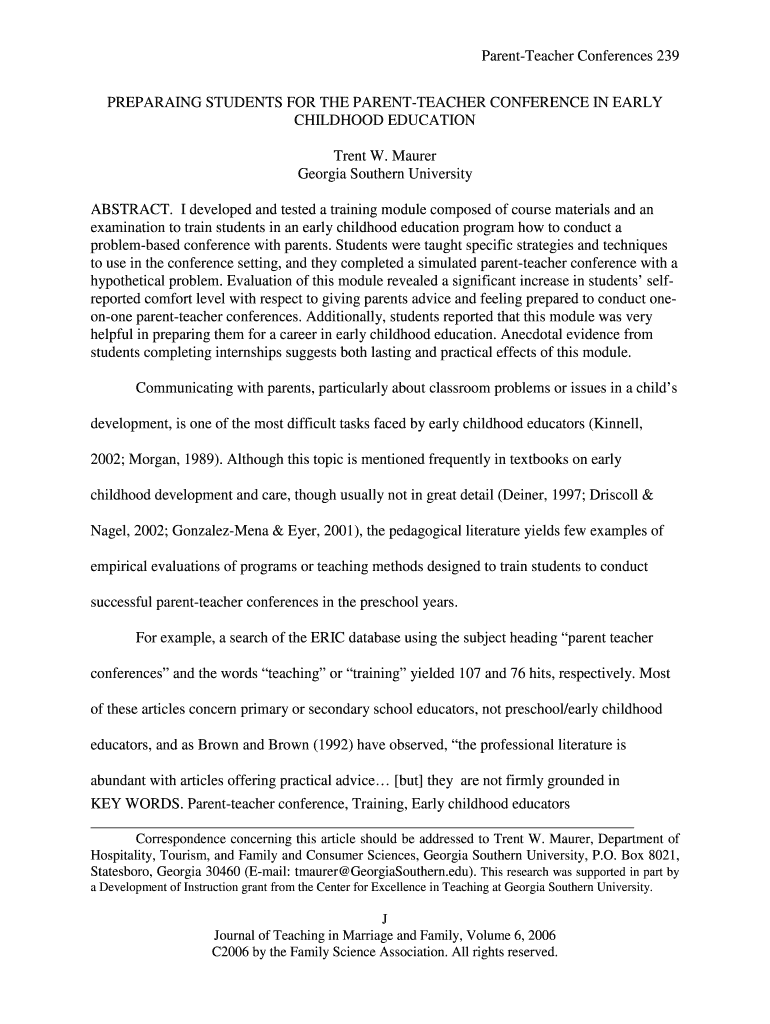 Parent-Teacher Conferences 239

PREPARAING STUDENTS FOR THE PARENT-TEACHER CONFERENCE IN EARLY CHILDHOOD EDUCATION

Trent W. Maurer
Georgia Southern University

ABSTRACT. I developed and tested a training module composed of course materials and an examination to train students in an early childhood education program how to conduct a problem-based conference with parents. Students were taught specific strategies and techniques to use in the conference setting, and they completed a simulated parent-teacher conference with a hypothetical problem. Evaluation of this module revealed a significant increase in students' self-reported comfort level with respect to giving parents advice and feeling prepared to conduct one-on-one parent-teacher conferences. Additionally, students reported that this module was very helpful in preparing them for a career in early childhood education. Anecdotal evidence from students completing internships suggests both lasting and practical effects of this module.

Communicating with parents, particularly about classroom problems or issues in a child's development, is one of the most difficult tasks faced by early childhood educators (Kinnell, 2002; Morgan, 1989). Although this topic is mentioned frequently in textbooks on early childhood development and care, though usually not in great detail (Deiner, 1997; Driscoll & Nagel, 2002; Gonzalez-Mena & Eyer, 2001), the pedagogical literature yields few examples of empirical evaluations of programs or teaching methods designed to train students to conduct successful parent-teacher conferences in the preschool years.

For example, a search of the ERIC database using the subject heading "parent teacher conferences" and the words "teaching" or "training" yielded 107 and 76 hits, respectively. Most of these articles concern primary or secondary school educators, not preschool/early childhood educators, and as Brown and Brown (1992) have observed, "the professional literature is abundant with articles offering practical advice… [but] they are not firmly grounded in
KEY WORDS. Parent-teacher conference, Training, Early childhood educators

Correspondence concerning this article should be addressed to Trent W. Maurer, Department of Hospitality, Tourism, and Family and Consumer Sciences, Georgia Southern University, P.O. Box 8021, Statesboro, Georgia 30460 (E-mail: tmaurer@GeorgiaSouthern.edu). This research was supported in part by a Development of Instruction grant from the Center for Excellence in Teaching at Georgia Southern University.

J
Journal of Teaching in Marriage and Family, Volume 6, 2006
C2006 by the Family Science Association. All rights reserved.